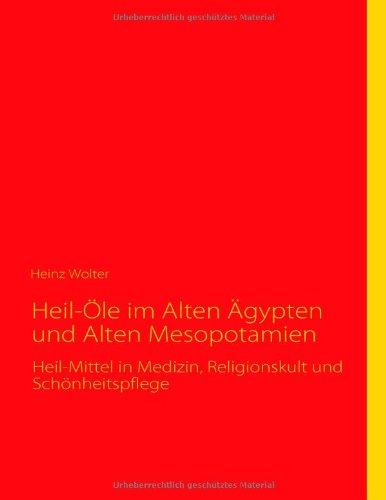 Urheberrechtlich geschütztes Material

Heinz Wolter

Heil-Öle im Alten Ägypten und Alten Mesopotamien

Heil-Mittel in Medizin, Religionskult und Schönheitspflege

Urheberrechtlich geschütztes Material